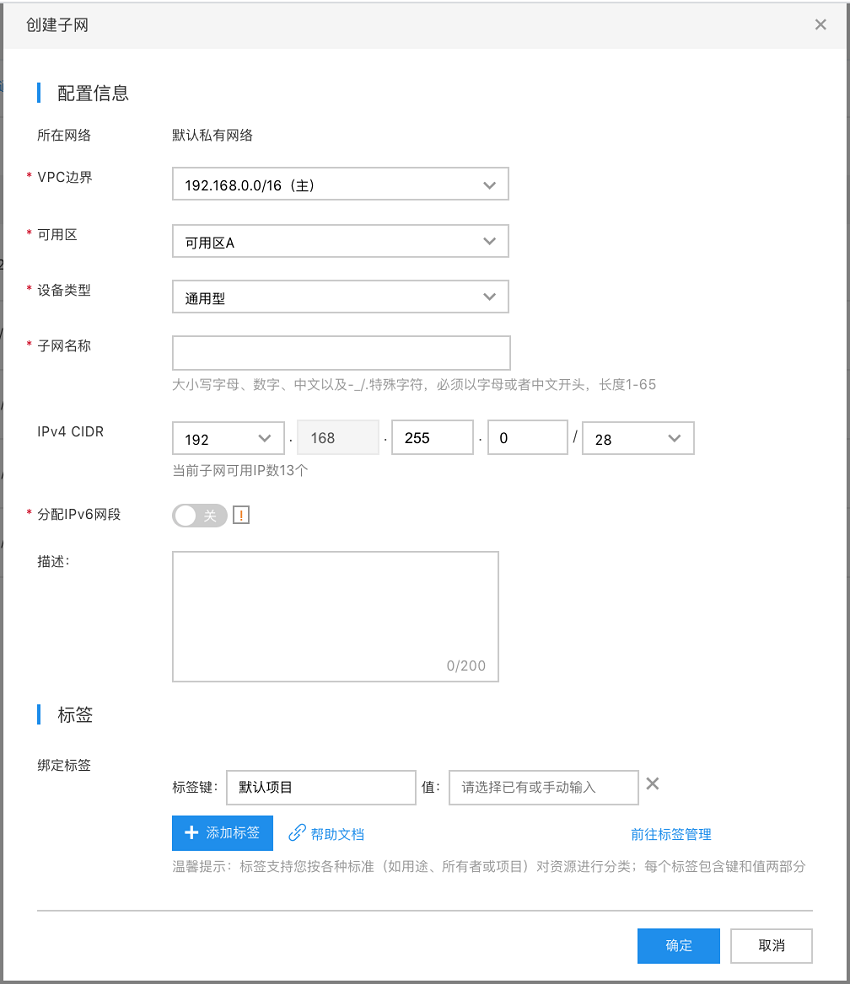 创建子网 ×

配置信息

所在网络 默认私有网络

* VPC边界 192.168.0.0/16（主）

* 可用区 可用区A

* 设备类型 通用型

* 子网名称

大小写字母、数字、中文以及-_/.特殊字符，必须以字母或者中文开头，长度1-65

IPv4 CIDR 192 . 168 . 255 . 0 / 28

当前子网可用IP数13个

* 分配IPv6网段 关 !

描述：

0/200

标签

绑定标签

标签键： 默认项目 值： 请选择已有或手动输入 ×

+ 添加标签 帮助文档 前往标签管理

温馨提示：标签支持您按各种标准（如用途、所有者或项目）对资源进行分类；每个标签包含键和值两部分

确定 取消